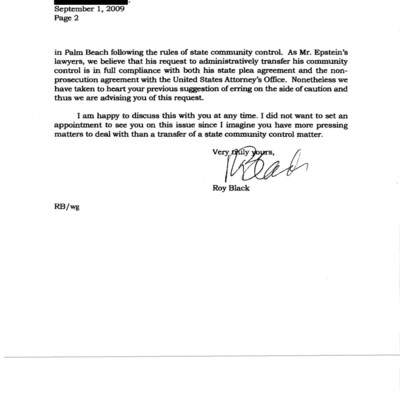 September 1, 2009
Page 2

in Palm Beach following the rules of state community control. As Mr. Epstein's lawyers, we believe that his request to administratively transfer his community control is in full compliance with both his state plea agreement and the non-prosecution agreement with the United States Attorney's Office. Nonetheless we have taken to heart your previous suggestion of erring on the side of caution and thus we are advising you of this request.

I am happy to discuss this with you at any time. I did not want to set an appointment to see you on this issue since I imagine you have more pressing matters to deal with than a transfer of a state community control matter.

Very truly yours,

RBlack

Roy Black

RB/wg